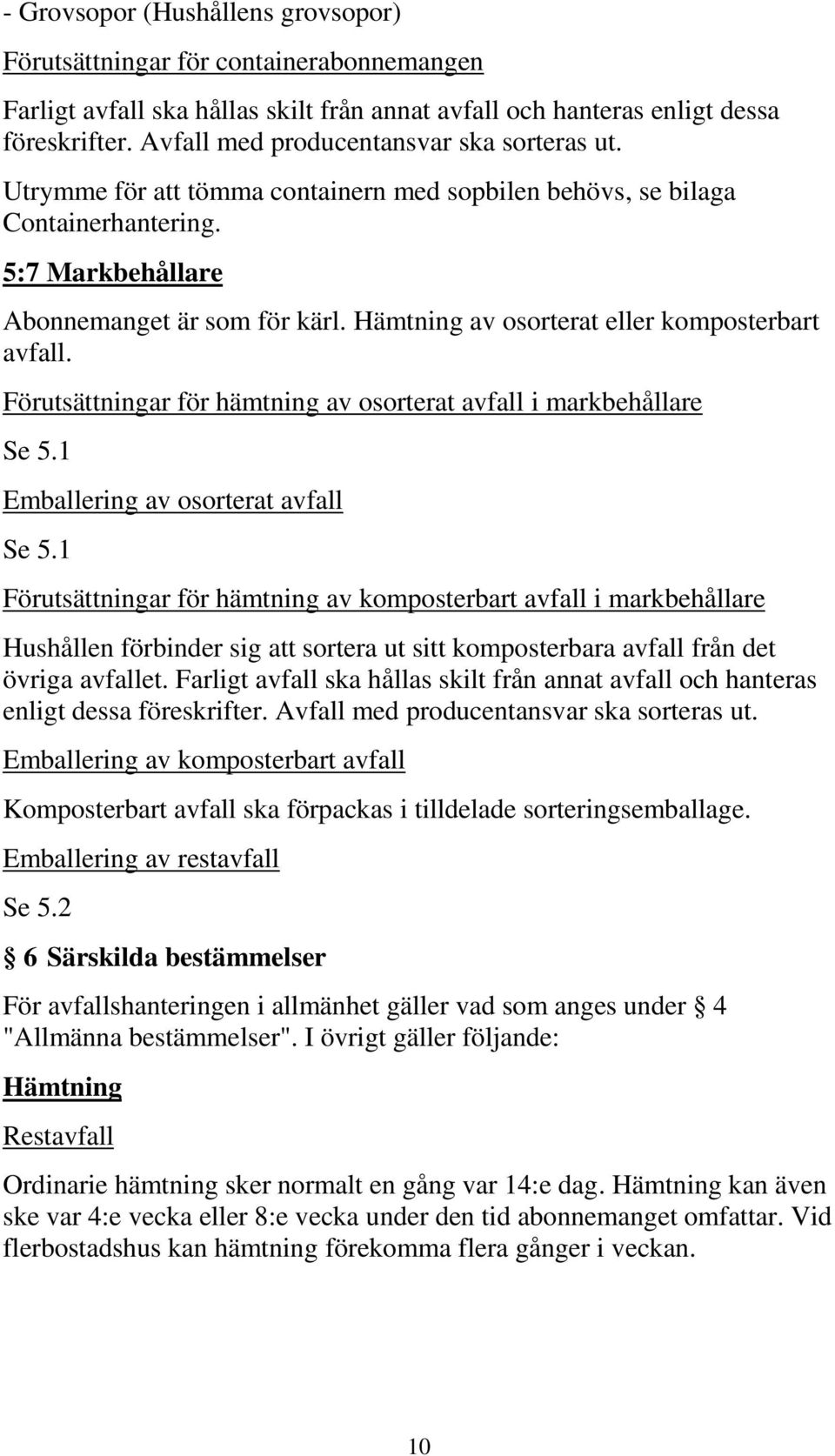 - Grovsopor (Hushållens grovsopor)

Förutsättningar för containerabonnemangen

Farligt avfall ska hållas skilt från annat avfall och hanteras enligt dessa föreskrifter. Avfall med producentansvar ska sorteras ut.

Utrymme för att tömma containern med sopbilen behövs, se bilaga Containerhantering.

5:7 Markbehållare

Abonnemanget är som för kärl. Hämtning av osorterat eller komposterbart avfall.

Förutsättningar för hämtning av osorterat avfall i markbehållare

Se 5.1

Emballering av osorterat avfall

Se 5.1

Förutsättningar för hämtning av komposterbart avfall i markbehållare

Hushållen förbinder sig att sortera ut sitt komposterbara avfall från det övriga avfallet. Farligt avfall ska hållas skilt från annat avfall och hanteras enligt dessa föreskrifter. Avfall med producentansvar ska sorteras ut.

Emballering av komposterbart avfall

Komposterbart avfall ska förpackas i tilldelade sorteringsemballage.

Emballering av restavfall

Se 5.2

§ 6 Särskilda bestämmelser

För avfallshanteringen i allmänhet gäller vad som anges under § 4 "Allmänna bestämmelser". I övrigt gäller följande:

Hämtning

Restavfall

Ordinarie hämtning sker normalt en gång var 14:e dag. Hämtning kan även ske var 4:e vecka eller 8:e vecka under den tid abonnemanget omfattar. Vid flerbostadshus kan hämtning förekomma flera gånger i veckan.

10